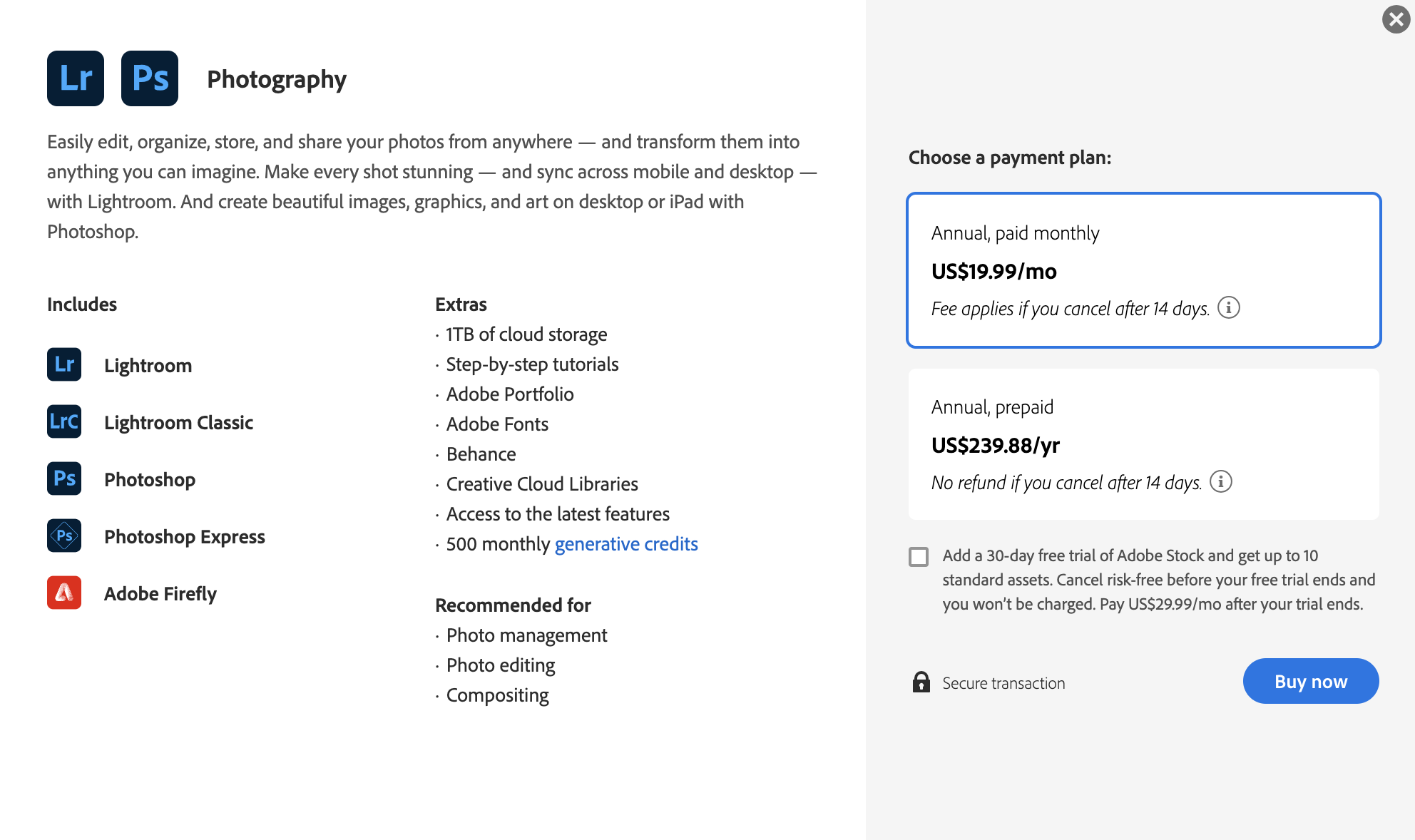 Lr Ps Photography

Easily edit, organize, store, and share your photos from anywhere — and transform them into anything you can imagine. Make every shot stunning — and sync across mobile and desktop — with Lightroom. And create beautiful images, graphics, and art on desktop or iPad with Photoshop.

Includes

Lr Lightroom
LrC Lightroom Classic
Ps Photoshop
Ps Photoshop Express
Adobe Firefly

Extras
· 1TB of cloud storage
· Step-by-step tutorials
· Adobe Portfolio
· Adobe Fonts
· Behance
· Creative Cloud Libraries
· Access to the latest features
· 500 monthly generative credits

Recommended for
· Photo management
· Photo editing
· Compositing

Choose a payment plan:

Annual, paid monthly
US$19.99/mo
Fee applies if you cancel after 14 days.

Annual, prepaid
US$239.88/yr
No refund if you cancel after 14 days.

Add a 30-day free trial of Adobe Stock and get up to 10 standard assets. Cancel risk-free before your free trial ends and you won't be charged. Pay US$29.99/mo after your trial ends.

Secure transaction

Buy now